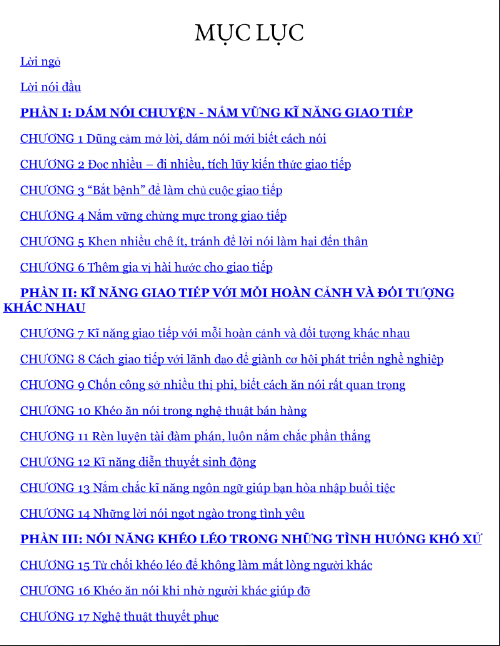 MỤC LỤC

Lời ngỏ

Lời nói đầu

PHẦN I: DÁM NÓI CHUYỆN - NẮM VỮNG KĨ NĂNG GIAO TIẾP

CHƯƠNG 1 Dũng cảm mở lời, dám nói mới biết cách nói

CHƯƠNG 2 Đọc nhiều – đi nhiều, tích lũy kiến thức giao tiếp

CHƯƠNG 3 “Bắt bệnh” để làm chủ cuộc giao tiếp

CHƯƠNG 4 Nắm vững chừng mực trong giao tiếp

CHƯƠNG 5 Khen nhiều chê ít, tránh để lời nói làm hại đến thân

CHƯƠNG 6 Thêm gia vị hài hước cho giao tiếp

PHẦN II: KĨ NĂNG GIAO TIẾP VỚI MỖI HOÀN CẢNH VÀ ĐỐI TƯỢNG KHÁC NHAU

CHƯƠNG 7 Kĩ năng giao tiếp với mỗi hoàn cảnh và đối tượng khác nhau

CHƯƠNG 8 Cách giao tiếp với lãnh đạo để giành cơ hội phát triển nghề nghiệp

CHƯƠNG 9 Chốn công sở nhiều thị phi, biết cách ăn nói rất quan trọng

CHƯƠNG 10 Khéo ăn nói trong nghệ thuật bán hàng

CHƯƠNG 11 Rèn luyện tài đàm phán, luôn nắm chắc phần thắng

CHƯƠNG 12 Kĩ năng diễn thuyết sinh động

CHƯƠNG 13 Nắm chắc kĩ năng ngôn ngữ giúp bạn hòa nhập buổi tiệc

CHƯƠNG 14 Những lời nói ngọt ngào trong tình yêu

PHẦN III: NÓI NĂNG KHÉO LÉO TRONG NHỮNG TÌNH HUỐNG KHÓ XỬ

CHƯƠNG 15 Từ chối khéo léo để không làm mất lòng người khác

CHƯƠNG 16 Khéo ăn nói khi nhờ người khác giúp đỡ

CHƯƠNG 17 Nghệ thuật thuyết phục